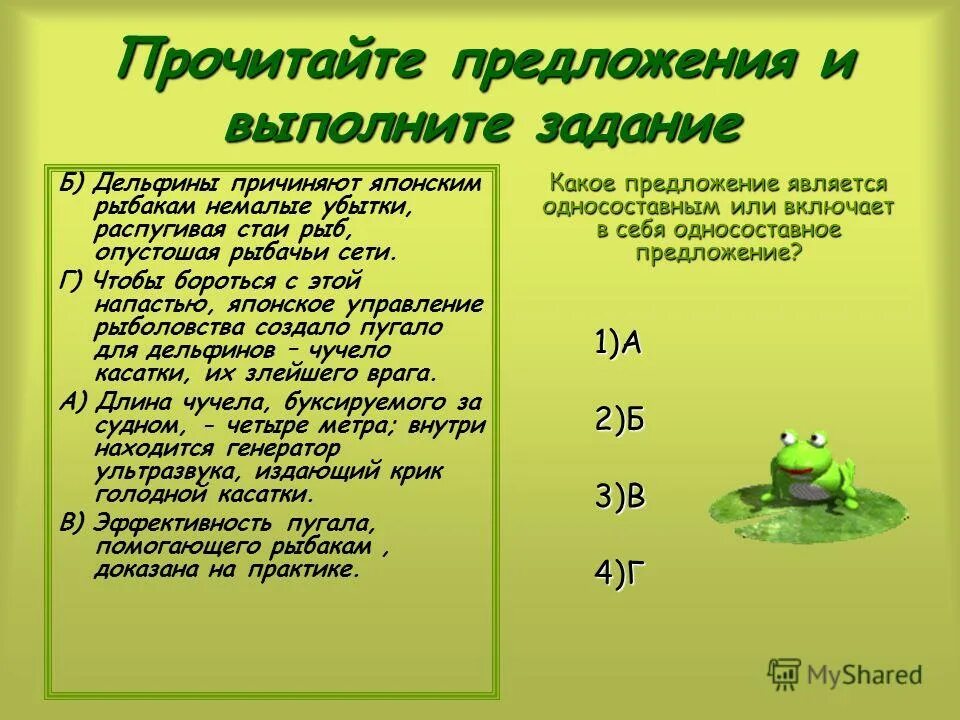 Прочитайте предложения и выполните задание

Б) Дельфины причиняют японским рыбакам немалые убытки, распугивая стаи рыб, опустошая рыбачьи сети.

Г) Чтобы бороться с этой напастью, японское управление рыболовства создало пугало для дельфинов – чучело касатки, их злейшего врага.

А) Длина чучела, буксируемого за судном, - четыре метра; внутри находится генератор ультразвука, издающий крик голодной касатки.

В) Эффективность пугала, помогающего рыбакам , доказана на практике.

Какое предложение является односоставным или включает в себя односоставное предложение?

1)А

2)Б

3)В

4)Г

MyShared